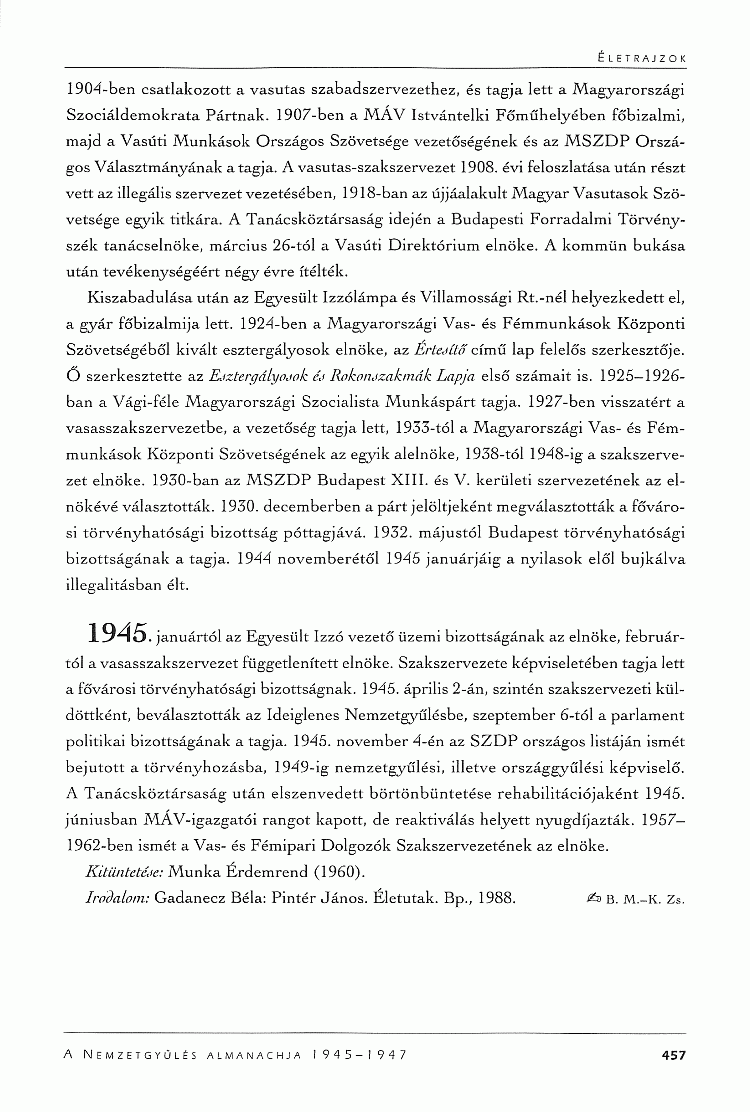 ÉLETRAJZOK

1904-ben csatlakozott a vasutas szabadszervezethez, és tagja lett a Magyarországi Szociáldemokrata Pártnak. 1907-ben a MÁV Istvántelki Főműhelyében főbizalmi, majd a Vasúti Munkások Országos Szövetsége vezetőségének és az MSZDP Országos Választmányának a tagja. A vasutas-szakszervezet 1908. évi feloszlatása után részt vett az illegális szervezet vezetésében, 1918-ban az újjáalakult Magyar Vasutasok Szövetsége egyik titkára. A Tanácsköztársaság idején a Budapesti Forradalmi Törvényszék tanácselnöke, március 26-tól a Vasúti Direktórium elnöke. A kommün bukása után tevékenységéért négy évre ítélték.

Kiszabadulása után az Egyesült Izzólámpa és Villamossági Rt.-nél helyezkedett el, a gyár főbizalmija lett. 1924-ben a Magyarországi Vas- és Fémmunkások Központi Szövetségéből kivált esztergályosok elnöke, az Értesítő című lap felelős szerkesztője. Ő szerkesztette az Esztergályosok és Rokonszakmák Lapja első számait is. 1925–1926-ban a Vági-féle Magyarországi Szocialista Munkáspárt tagja. 1927-ben visszatért a vasasszakszervezetbe, a vezetőség tagja lett, 1933-tól a Magyarországi Vas- és Fémmunkások Központi Szövetségének az egyik alelnöke, 1938-tól 1948-ig a szakszervezet elnöke. 1930-ban az MSZDP Budapest XIII. és V. kerületi szervezetének az elnökévé választották. 1930. decemberben a párt jelöltjeként megválasztották a fővárosi törvényhatósági bizottság póttagjává. 1932. májustól Budapest törvényhatósági bizottságának a tagja. 1944 novemberétől 1945 januárjáig a nyilasok elől bujkálva illegalitásban élt.

1945. januártól az Egyesült Izzó vezető üzemi bizottságának az elnöke, februártól a vasasszakszervezet függetlenített elnöke. Szakszervezete képviseletében tagja lett a fővárosi törvényhatósági bizottságnak. 1945. április 2-án, szintén szakszervezeti küldöttként, beválasztották az Ideiglenes Nemzetgyűlésbe, szeptember 6-tól a parlament politikai bizottságának a tagja. 1945. november 4-én az SZDP országos listáján ismét bejutott a törvényhozásba, 1949-ig nemzetgyűlési, illetve országgyűlési képviselő. A Tanácsköztársaság után elszenvedett börtönbüntetése rehabilitációjaként 1945. júniusban MÁV-igazgatói rangot kapott, de reaktiválás helyett nyugdíjazták. 1957–1962-ben ismét a Vas- és Fémipari Dolgozók Szakszervezetének az elnöke.

Kitüntetése: Munka Érdemrend (1960).

Irodalom: Gadanecz Béla: Pintér János. Életutak. Bp., 1988.

B. M.–K. Zs.

A NEMZETGYŰLÉS ALMANACHJA 1945–1947

457